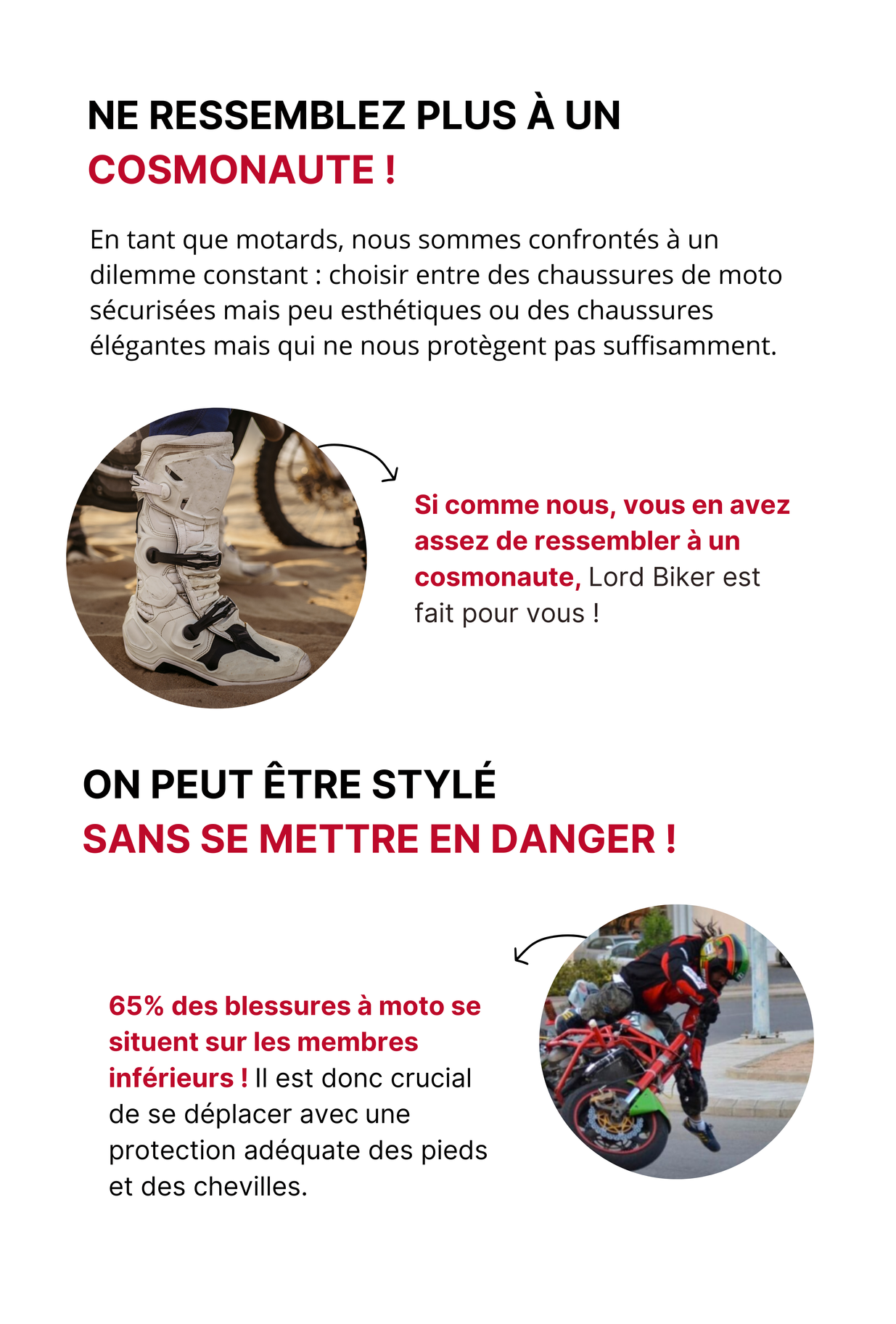 NE RESSEMBLEZ PLUS À UN
COSMONAUTE !

En tant que motards, nous sommes confrontés à un dilemme constant : choisir entre des chaussures de moto sécurisées mais peu esthétiques ou des chaussures élégantes mais qui ne nous protègent pas suffisamment.

Si comme nous, vous en avez assez de ressembler à un cosmonaute, Lord Biker est fait pour vous !

ON PEUT ÊTRE STYLÉ
SANS SE METTRE EN DANGER !

65% des blessures à moto se situent sur les membres inférieurs ! Il est donc crucial de se déplacer avec une protection adéquate des pieds et des chevilles.